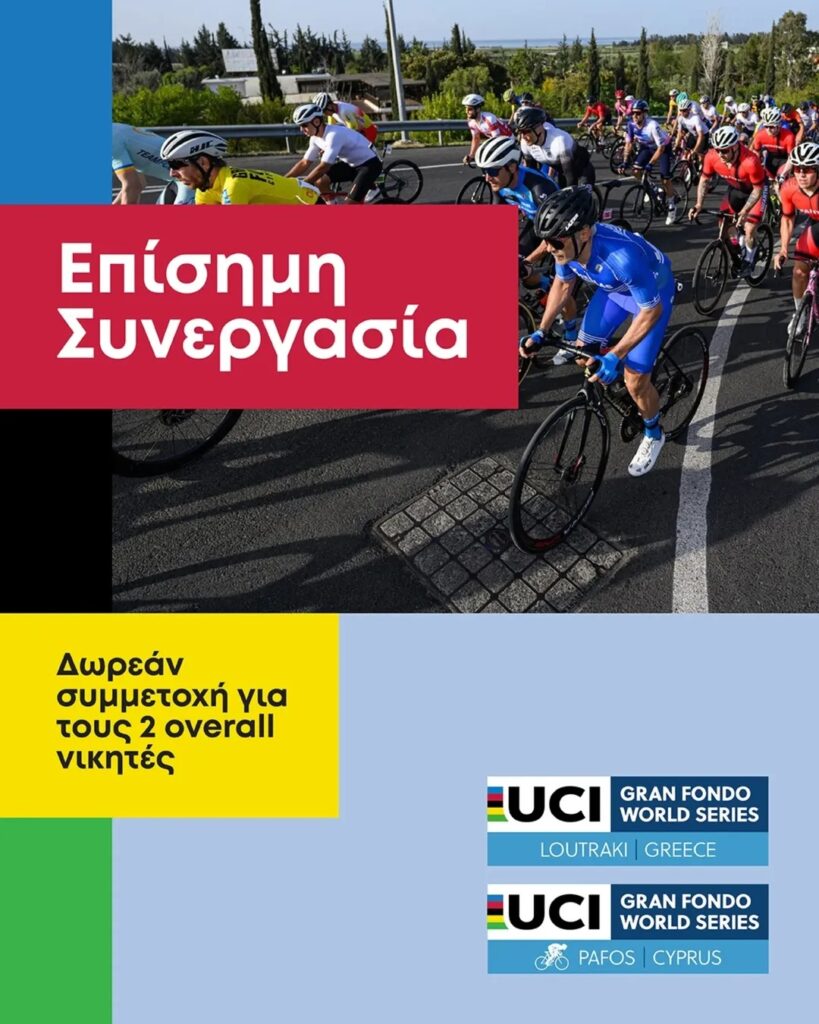 Επίσημη Συνεργασία

Δωρεάν συμμετοχή για τους 2 overall νικητές

UCI GRAN FONDO WORLD SERIES
LOUTRAKI | GREECE

UCI GRAN FONDO WORLD SERIES
PAFOS | CYPRUS